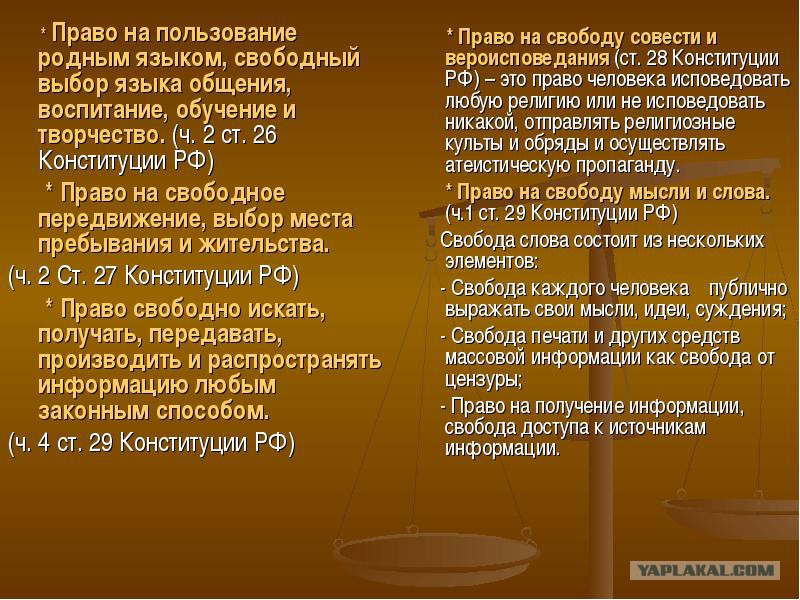 * Право на пользование родным языком, свободный выбор языка общения, воспитание, обучение и творчество. (ч. 2 ст. 26 Конституции РФ)

* Право на свободное передвижение, выбор места пребывания и жительства.

(ч. 2 Ст. 27 Конституции РФ)

* Право свободно искать, получать, передавать, производить и распространять информацию любым законным способом.

(ч. 4 ст. 29 Конституции РФ)

* Право на свободу совести и вероисповедания (ст. 28 Конституции РФ) – это право человека исповедовать любую религию или не исповедовать никакой, отправлять религиозные культы и обряды и осуществлять атеистическую пропаганду.

* Право на свободу мысли и слова. (ч.1 ст. 29 Конституции РФ)

Свобода слова состоит из нескольких элементов:

- Свобода каждого человека публично выражать свои мысли, идеи, суждения;

- Свобода печати и других средств массовой информации как свобода от цензуры;

- Право на получение информации, свобода доступа к источникам информации.

YAPLAKAL.COM